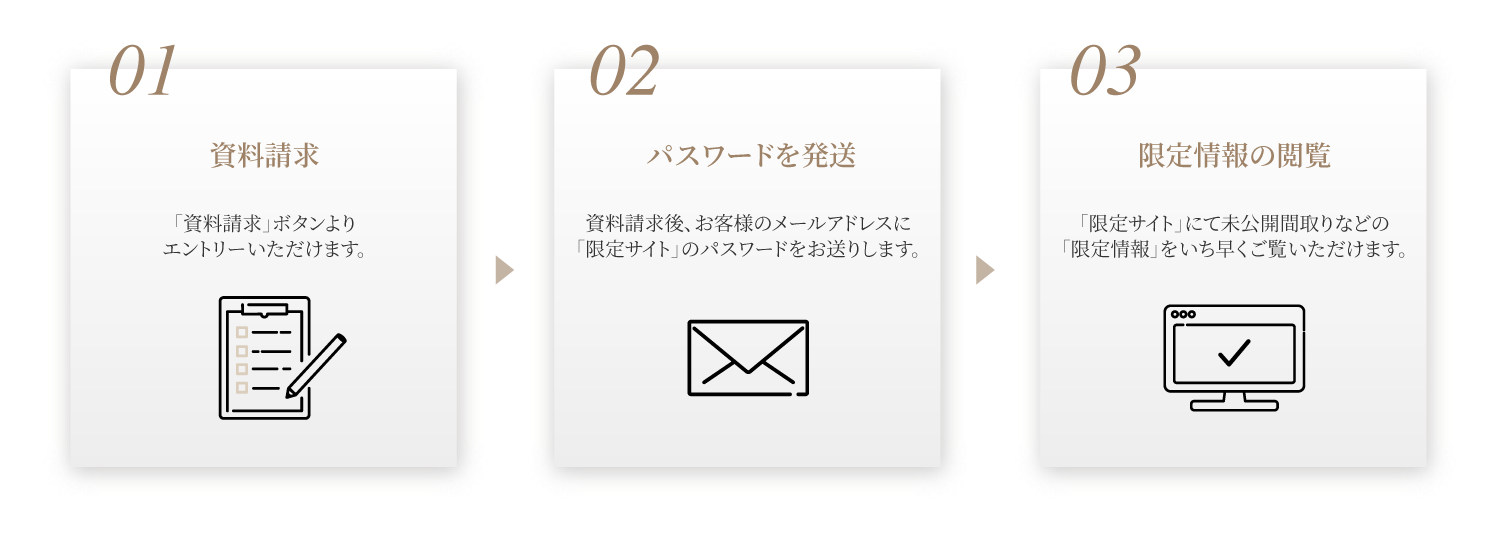 01

資料請求

「資料請求」ボタンより
エントリーいただけます。

02

パスワードを発送

資料請求後、お客様のメールアドレスに
「限定サイト」のパスワードをお送りします。

03

限定情報の閲覧

「限定サイト」にて未公開間取りなどの
「限定情報」をいち早くご覧いただけます。